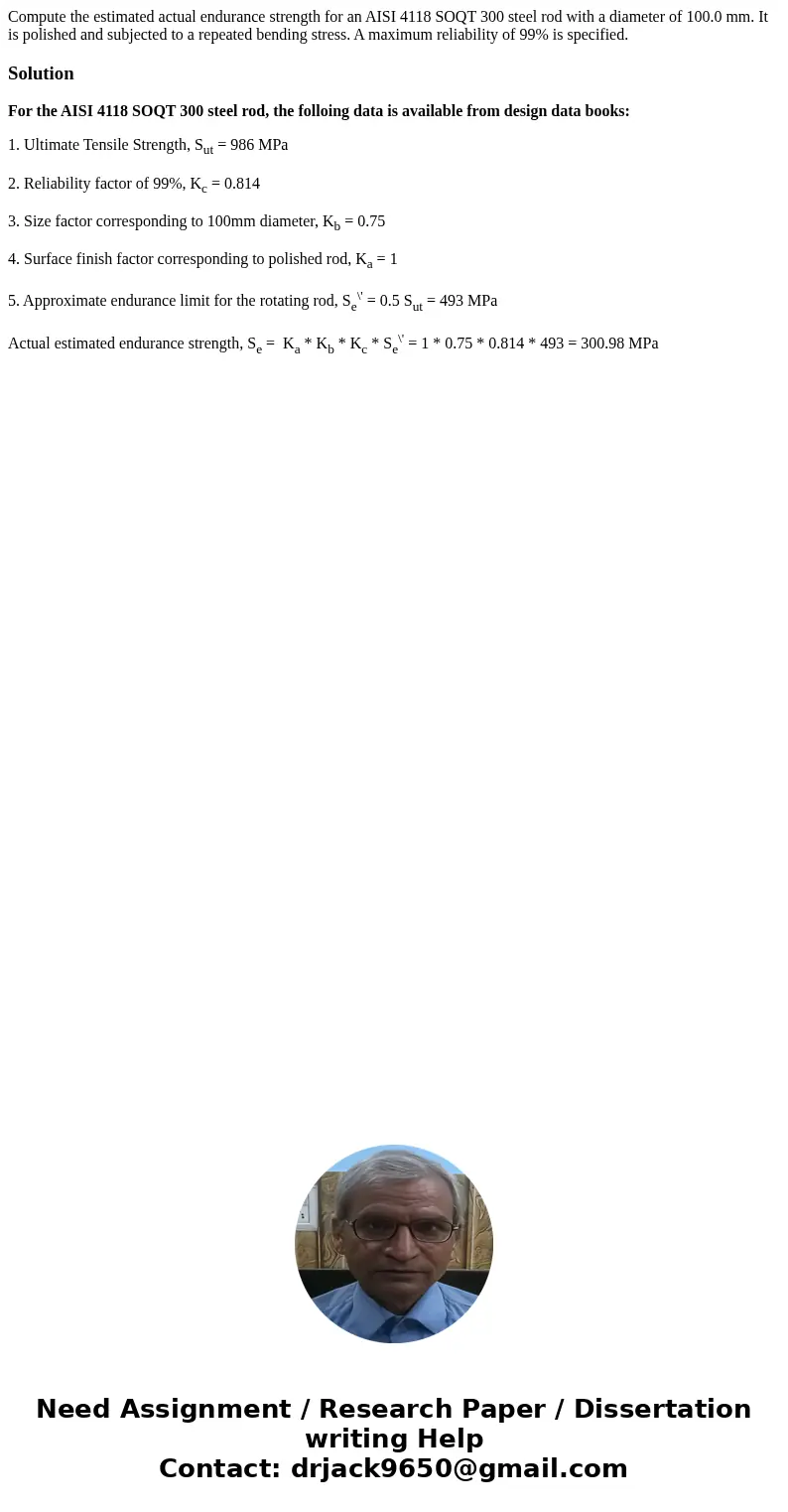 Compute the estimated actual endurance strength for an AISI 4118 SOQT 300 steel rod with a diameter of 100.0 mm. It is polished and subjected to a repeated bending stress. A maximum reliability of 99% is specified.

Solution

For the AISI 4118 SOQT 300 steel rod, the folloing data is available from design data books:

1. Ultimate Tensile Strength, $S_{ut}$ = 986 MPa

2. Reliability factor of 99%, $K_c$ = 0.814

3. Size factor corresponding to 100mm diameter, $K_b$ = 0.75

4. Surface finish factor corresponding to polished rod, $K_a$ = 1

5. Approximate endurance limit for the rotating rod, $S_e^{\backslash'}$ = 0.5 $S_{ut}$ = 493 MPa

Actual estimated endurance strength, $S_e$ = $K_a$ * $K_b$ * $K_c$ * $S_e^{\backslash'}$ = 1 * 0.75 * 0.814 * 493 = 300.98 MPa

Need Assignment / Research Paper / Dissertation writing Help
Contact: drjack9650@gmail.com